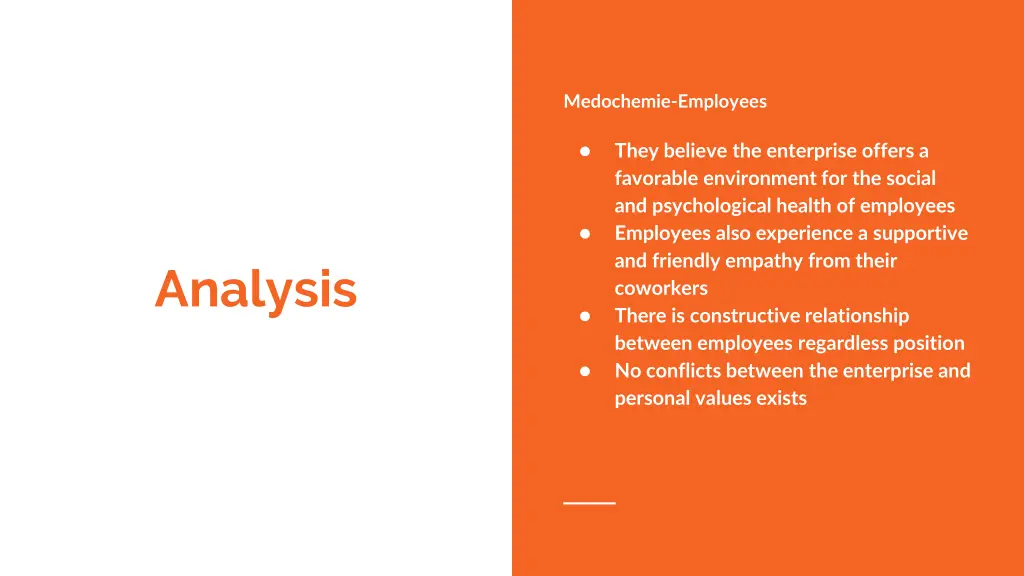 Analysis

Medochemie-Employees

• They believe the enterprise offers a favorable environment for the social and psychological health of employees
• Employees also experience a supportive and friendly empathy from their coworkers
• There is constructive relationship between employees regardless position
• No conflicts between the enterprise and personal values exists